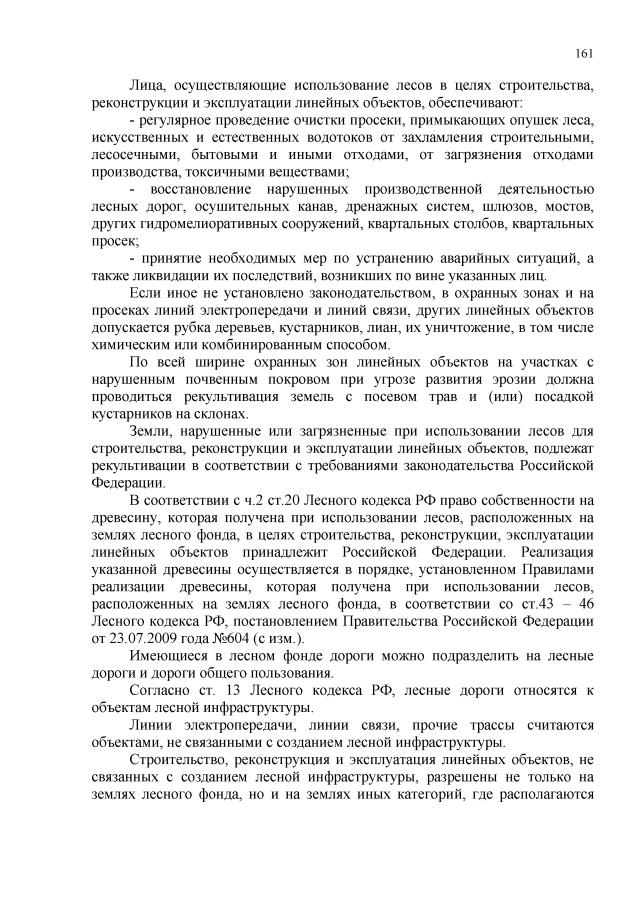 161

Лица, осуществляющие использование лесов в целях строительства, реконструкции и эксплуатации линейных объектов, обеспечивают:

- регулярное проведение очистки просеки, примыкающих опушек леса, искусственных и естественных водотоков от захламления строительными, лесосечными, бытовыми и иными отходами, от загрязнения отходами производства, токсичными веществами;

- восстановление нарушенных производственной деятельностью лесных дорог, осушительных канав, дренажных систем, шлюзов, мостов, других гидромелиоративных сооружений, квартальных столбов, квартальных просек;

- принятие необходимых мер по устранению аварийных ситуаций, а также ликвидации их последствий, возникших по вине указанных лиц.

Если иное не установлено законодательством, в охранных зонах и на просеках линий электропередачи и линий связи, других линейных объектов допускается рубка деревьев, кустарников, лиан, их уничтожение, в том числе химическим или комбинированным способом.

По всей ширине охранных зон линейных объектов на участках с нарушенным почвенным покровом при угрозе развития эрозии должна проводиться рекультивация земель с посевом трав и (или) посадкой кустарников на склонах.

Земли, нарушенные или загрязненные при использовании лесов для строительства, реконструкции и эксплуатации линейных объектов, подлежат рекультивации в соответствии с требованиями законодательства Российской Федерации.

В соответствии с ч.2 ст.20 Лесного кодекса РФ право собственности на древесину, которая получена при использовании лесов, расположенных на землях лесного фонда, в целях строительства, реконструкции, эксплуатации линейных объектов принадлежит Российской Федерации. Реализация указанной древесины осуществляется в порядке, установленном Правилами реализации древесины, которая получена при использовании лесов, расположенных на землях лесного фонда, в соответствии со ст.43 – 46 Лесного кодекса РФ, постановлением Правительства Российской Федерации от 23.07.2009 года №604 (с изм.).

Имеющиеся в лесном фонде дороги можно подразделить на лесные дороги и дороги общего пользования.

Согласно ст. 13 Лесного кодекса РФ, лесные дороги относятся к объектам лесной инфраструктуры.

Линии электропередачи, линии связи, прочие трассы считаются объектами, не связанными с созданием лесной инфраструктуры.

Строительство, реконструкция и эксплуатация линейных объектов, не связанных с созданием лесной инфраструктуры, разрешены не только на землях лесного фонда, но и на землях иных категорий, где располагаются